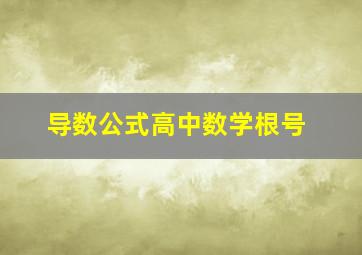 导数公式高中数学根号